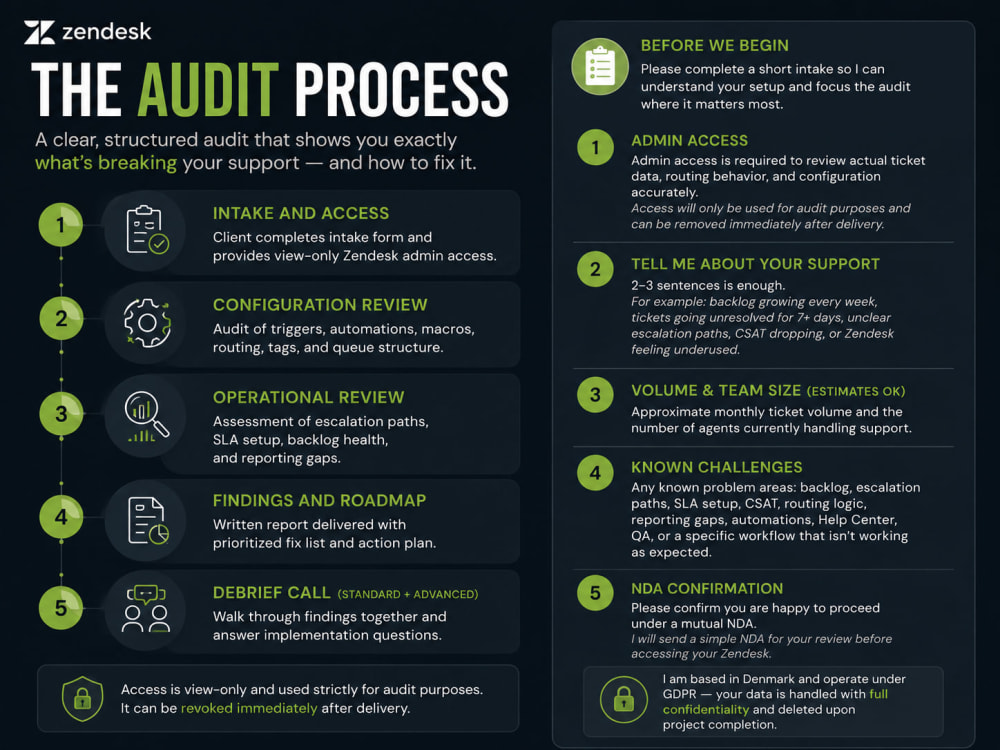 zendesk

THE AUDIT PROCESS

A clear, structured audit that shows you exactly what's breaking your support — and how to fix it.

1
INTAKE AND ACCESS
Client completes intake form and provides view-only Zendesk admin access.

2
CONFIGURATION REVIEW
Audit of triggers, automations, macros, routing, tags, and queue structure.

3
OPERATIONAL REVIEW
Assessment of escalation paths, SLA setup, backlog health, and reporting gaps.

4
FINDINGS AND ROADMAP
Written report delivered with prioritized fix list and action plan.

5
DEBRIEF CALL (STANDARD + ADVANCED)
Walk through findings together and answer implementation questions.

Access is view-only and used strictly for audit purposes. It can be revoked immediately after delivery.

BEFORE WE BEGIN
Please complete a short intake so I can understand your setup and focus the audit where it matters most.

1
ADMIN ACCESS
Admin access is required to review actual ticket data, routing behavior, and configuration accurately.
Access will only be used for audit purposes and can be removed immediately after delivery.

2
TELL ME ABOUT YOUR SUPPORT
2–3 sentences is enough.
For example: backlog growing every week, tickets going unresolved for 7+ days, unclear escalation paths, CSAT dropping, or Zendesk feeling underused.

3
VOLUME & TEAM SIZE (ESTIMATES OK)
Approximate monthly ticket volume and the number of agents currently handling support.

4
KNOWN CHALLENGES
Any known problem areas: backlog, escalation paths, SLA setup, CSAT, routing logic, reporting gaps, automations, Help Center, QA, or a specific workflow that isn't working as expected.

5
NDA CONFIRMATION
Please confirm you are happy to proceed under a mutual NDA.
I will send a simple NDA for your review before accessing your Zendesk.

I am based in Denmark and operate under GDPR — your data is handled with full confidentiality and deleted upon project completion.